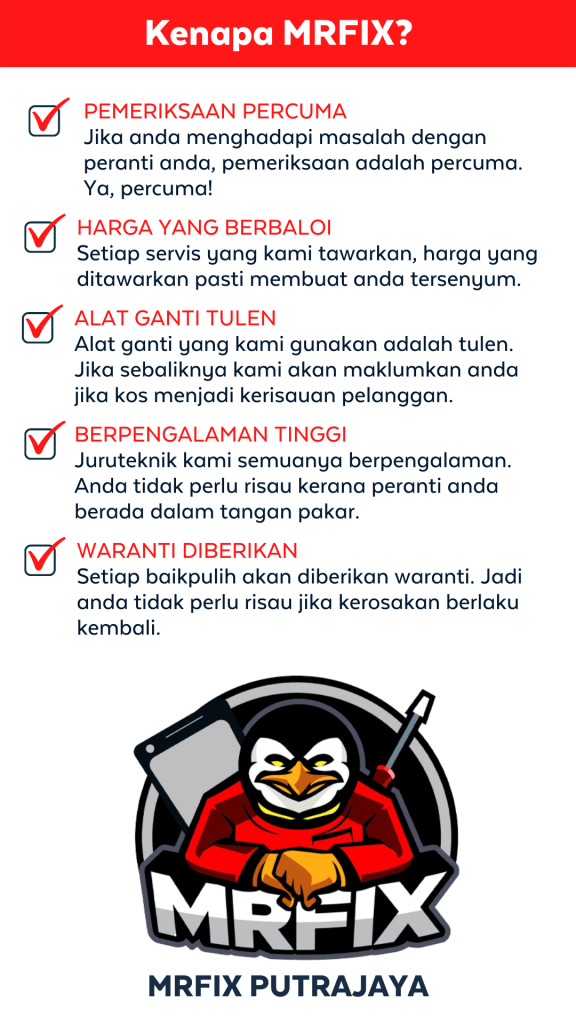 Kenapa MRFIX?

PEMERIKSAAN PERCUMA
Jika anda menghadapi masalah dengan peranti anda, pemeriksaan adalah percuma. Ya, percuma!

HARGA YANG BERBALOI
Setiap servis yang kami tawarkan, harga yang ditawarkan pasti membuat anda tersenyum.

ALAT GANTI TULEN
Alat ganti yang kami gunakan adalah tulen. Jika sebaliknya kami akan maklumkan anda jika kos menjadi kerisauan pelanggan.

BERPENGALAMAN TINGGI
Juruteknik kami semuanya berpengalaman. Anda tidak perlu risau kerana peranti anda berada dalam tangan pakar.

WARANTI DIBERIKAN
Setiap baikpulih akan diberikan waranti. Jadi anda tidak perlu risau jika kerosakan berlaku kembali.

MRFIX

MRFIX PUTRAJAYA